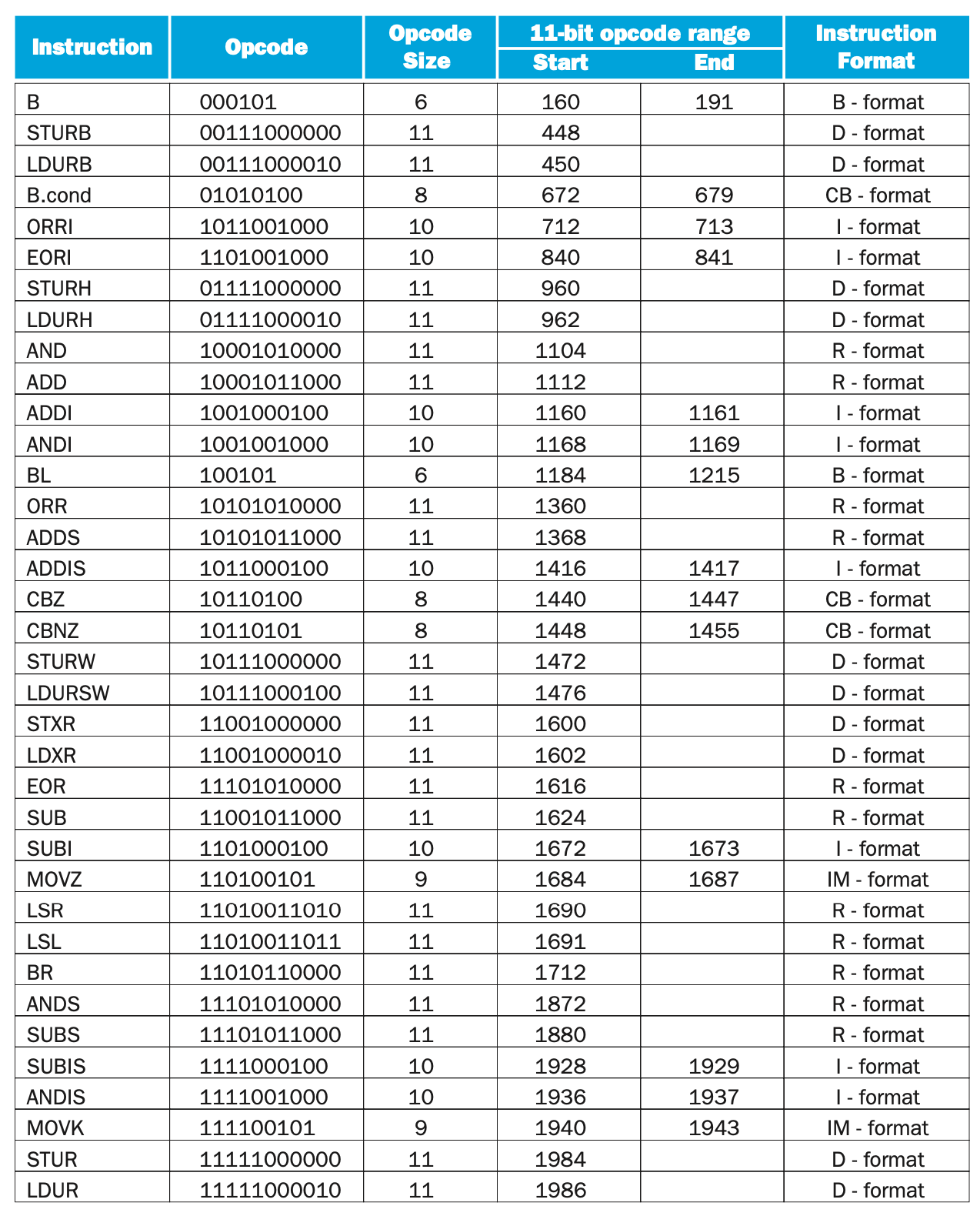 | Instruction | Opcode | Opcode Size | 11-bit opcode range Start | 11-bit opcode range End | Instruction Format |
|---|---|---|---|---|---|
| B | 000101 | 6 | 160 | 191 | B - format |
| STURB | 00111000000 | 11 | 448 | | D - format |
| LDURB | 00111000010 | 11 | 450 | | D - format |
| B.cond | 01010100 | 8 | 672 | 679 | CB - format |
| ORRI | 1011001000 | 10 | 712 | 713 | I - format |
| EORI | 1101001000 | 10 | 840 | 841 | I - format |
| STURH | 01111000000 | 11 | 960 | | D - format |
| LDURH | 01111000010 | 11 | 962 | | D - format |
| AND | 10001010000 | 11 | 1104 | | R - format |
| ADD | 10001011000 | 11 | 1112 | | R - format |
| ADDI | 1001000100 | 10 | 1160 | 1161 | I - format |
| ANDI | 1001001000 | 10 | 1168 | 1169 | I - format |
| BL | 100101 | 6 | 1184 | 1215 | B - format |
| ORR | 10101010000 | 11 | 1360 | | R - format |
| ADDS | 10101011000 | 11 | 1368 | | R - format |
| ADDIS | 1011000100 | 10 | 1416 | 1417 | I - format |
| CBZ | 10110100 | 8 | 1440 | 1447 | CB - format |
| CBNZ | 10110101 | 8 | 1448 | 1455 | CB - format |
| STURW | 10111000000 | 11 | 1472 | | D - format |
| LDURSW | 10111000100 | 11 | 1476 | | D - format |
| STXR | 11001000000 | 11 | 1600 | | D - format |
| LDXR | 11001000010 | 11 | 1602 | | D - format |
| EOR | 11101010000 | 11 | 1616 | | R - format |
| SUB | 11001011000 | 11 | 1624 | | R - format |
| SUBI | 1101000100 | 10 | 1672 | 1673 | I - format |
| MOVZ | 110100101 | 9 | 1684 | 1687 | IM - format |
| LSR | 11010011010 | 11 | 1690 | | R - format |
| LSL | 11010011011 | 11 | 1691 | | R - format |
| BR | 11010110000 | 11 | 1712 | | R - format |
| ANDS | 11101010000 | 11 | 1872 | | R - format |
| SUBS | 11101011000 | 11 | 1880 | | R - format |
| SUBIS | 1111000100 | 10 | 1928 | 1929 | I - format |
| ANDIS | 1111001000 | 10 | 1936 | 1937 | I - format |
| MOVK | 111100101 | 9 | 1940 | 1943 | IM - format |
| STUR | 11111000000 | 11 | 1984 | | D - format |
| LDUR | 11111000010 | 11 | 1986 | | D - format |